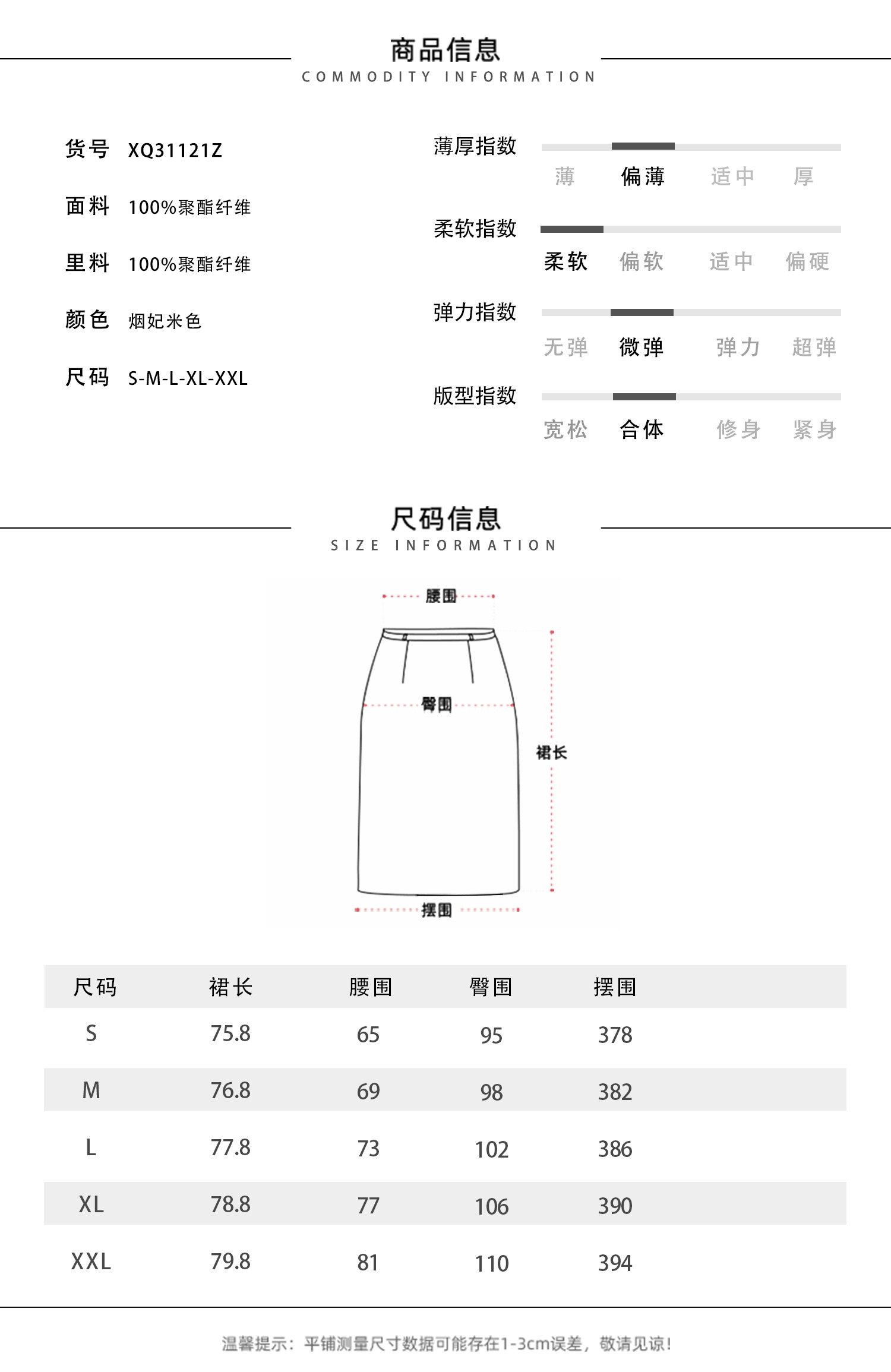 商品信息
COMMODITY INFORMATION

货号 XQ31121Z
面料 100%聚酯纤维
里料 100%聚酯纤维
颜色 烟妃米色
尺码 S-M-L-XL-XXL

薄厚指数
薄 偏薄 适中 厚
柔软指数
柔软 偏软 适中 偏硬
弹力指数
无弹 微弹 弹力 超弹
版型指数
宽松 合体 修身 紧身

尺码信息
SIZE INFORMATION

腰围
臀围
裙长
摆围

| 尺码 | 裙长 | 腰围 | 臀围 | 摆围 |
|---|---|---|---|---|
| S | 75.8 | 65 | 95 | 378 |
| M | 76.8 | 69 | 98 | 382 |
| L | 77.8 | 73 | 102 | 386 |
| XL | 78.8 | 77 | 106 | 390 |
| XXL | 79.8 | 81 | 110 | 394 |

温馨提示：平铺测量尺寸数据可能存在1-3cm误差，敬请见谅！